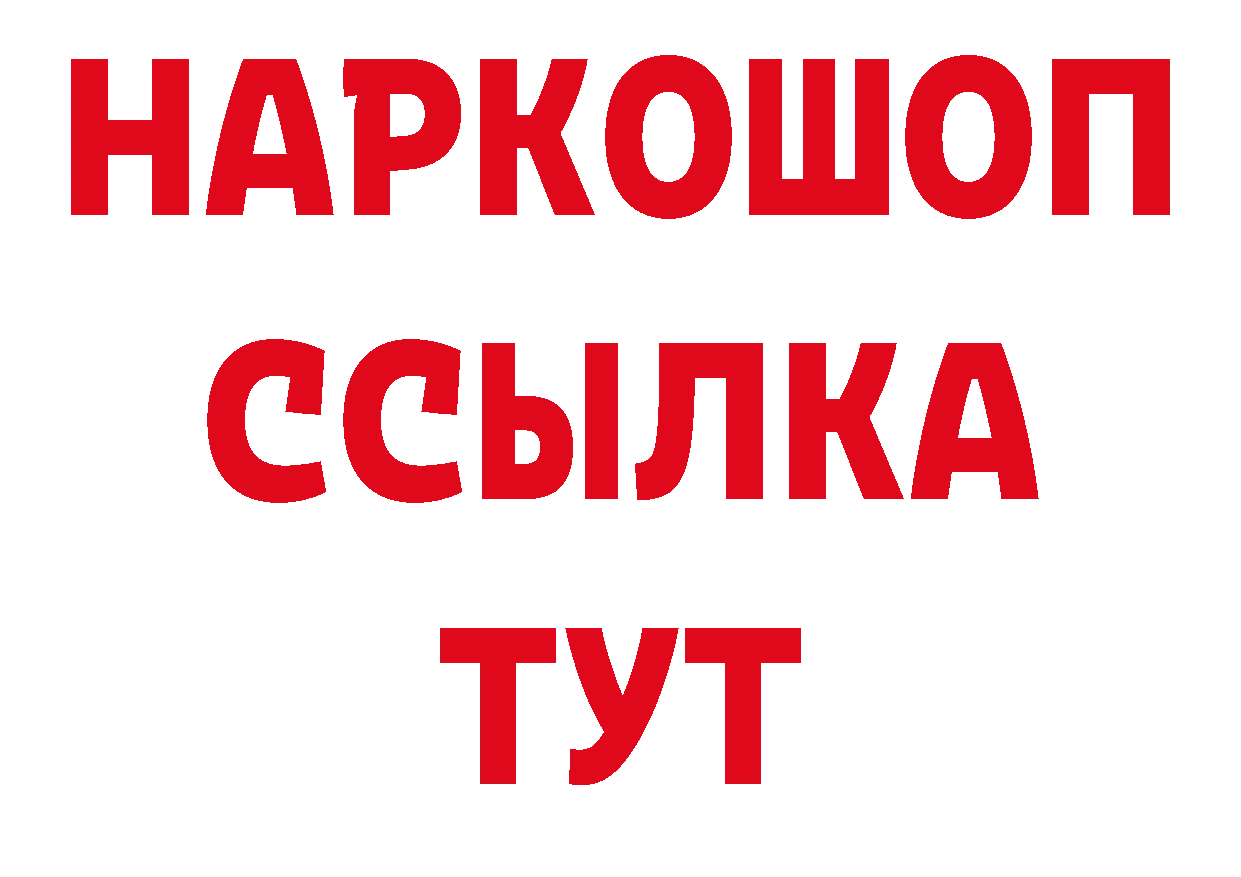 НАРКОШОП
ССЫЛКА
ТУТ